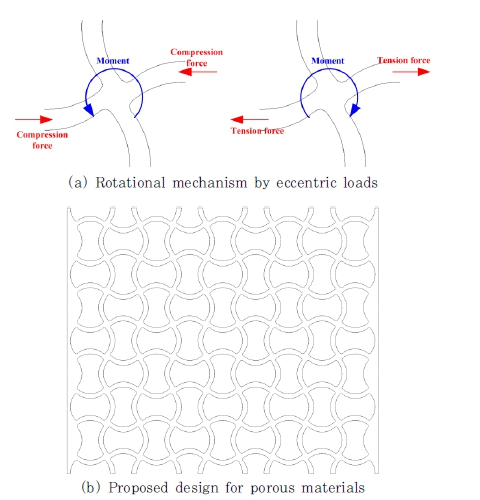 Moment

Compression force

Compression force

Moment

Tension force

Tension force

(a) Rotational mechanism by eccentric loads

(b) Proposed design for porous materials